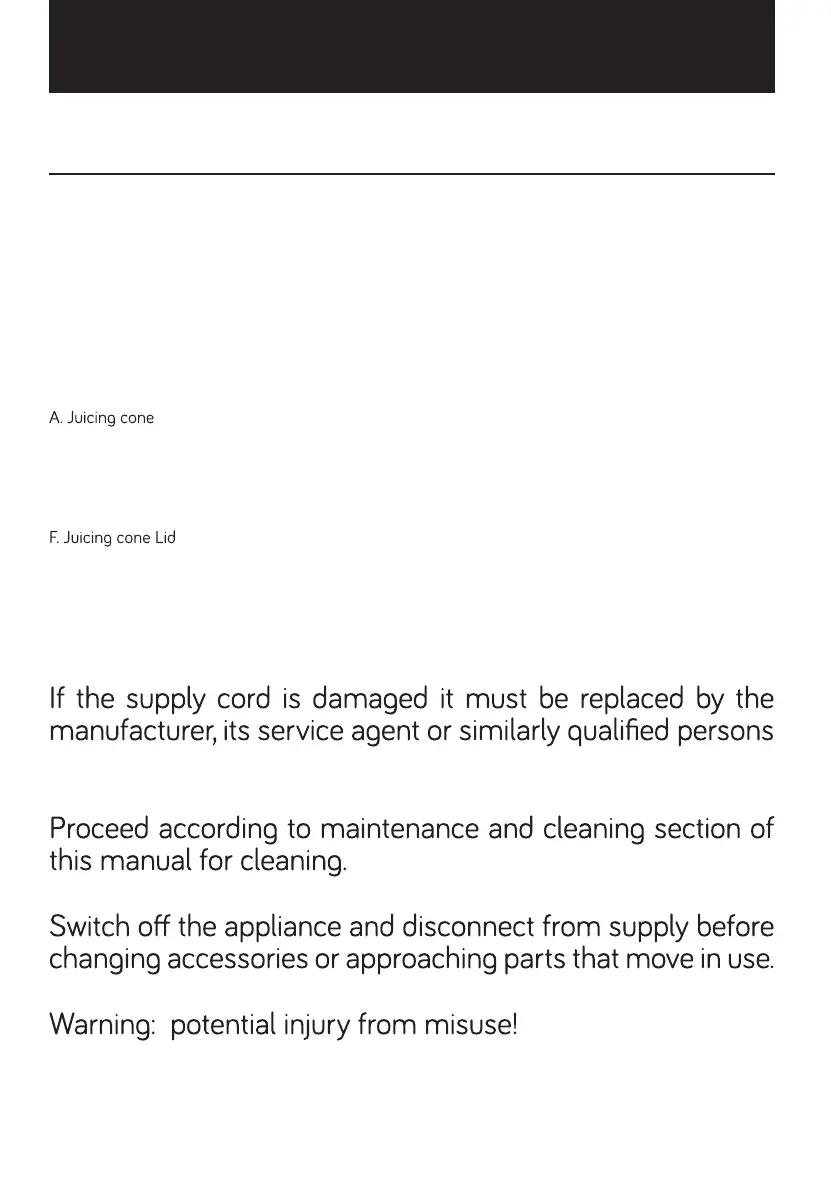 A. Juicing cone

F. Juicing cone Lid

If the supply cord is damaged it must be replaced by the manufacturer, its service agent or similarly qualified persons

Proceed according to maintenance and cleaning section of this manual for cleaning.

Switch off the appliance and disconnect from supply before changing accessories or approaching parts that move in use.

Warning: potential injury from misuse!